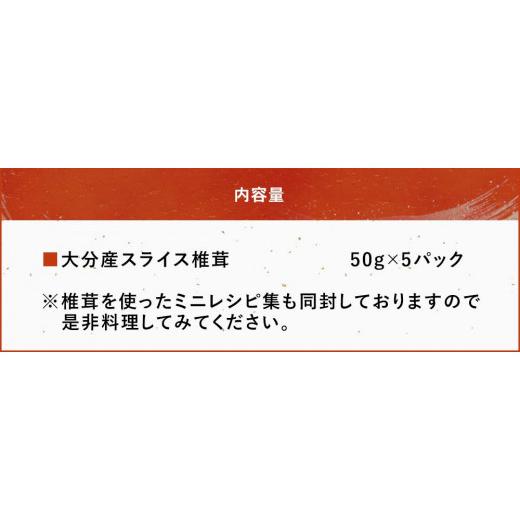 内容量

■大分産スライス椎茸　50g×5パック

※椎茸を使ったミニレシピ集も同封しておりますので是非料理してみてください。